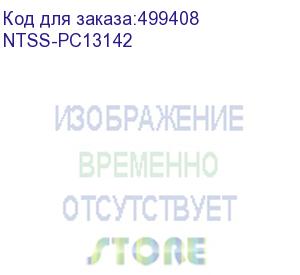 Код для заказа:499408
NTSS-PC13142

ИЗОБРАЖЕНИЕ
ВРЕМЕННО
ОТСУТСТВУЕТ

STORE